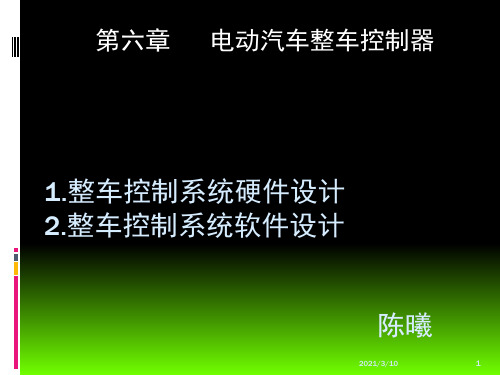 第六章　　电动汽车整车控制器

1.整车控制系统硬件设计
2.整车控制系统软件设计

陈曦

2021/3/10

1